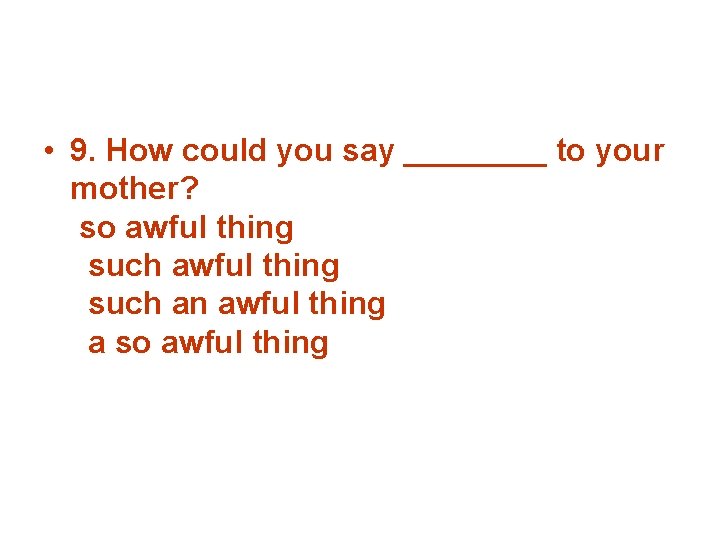 • 9. How could you say ________ to your mother?
so awful thing
such awful thing
such an awful thing
a so awful thing